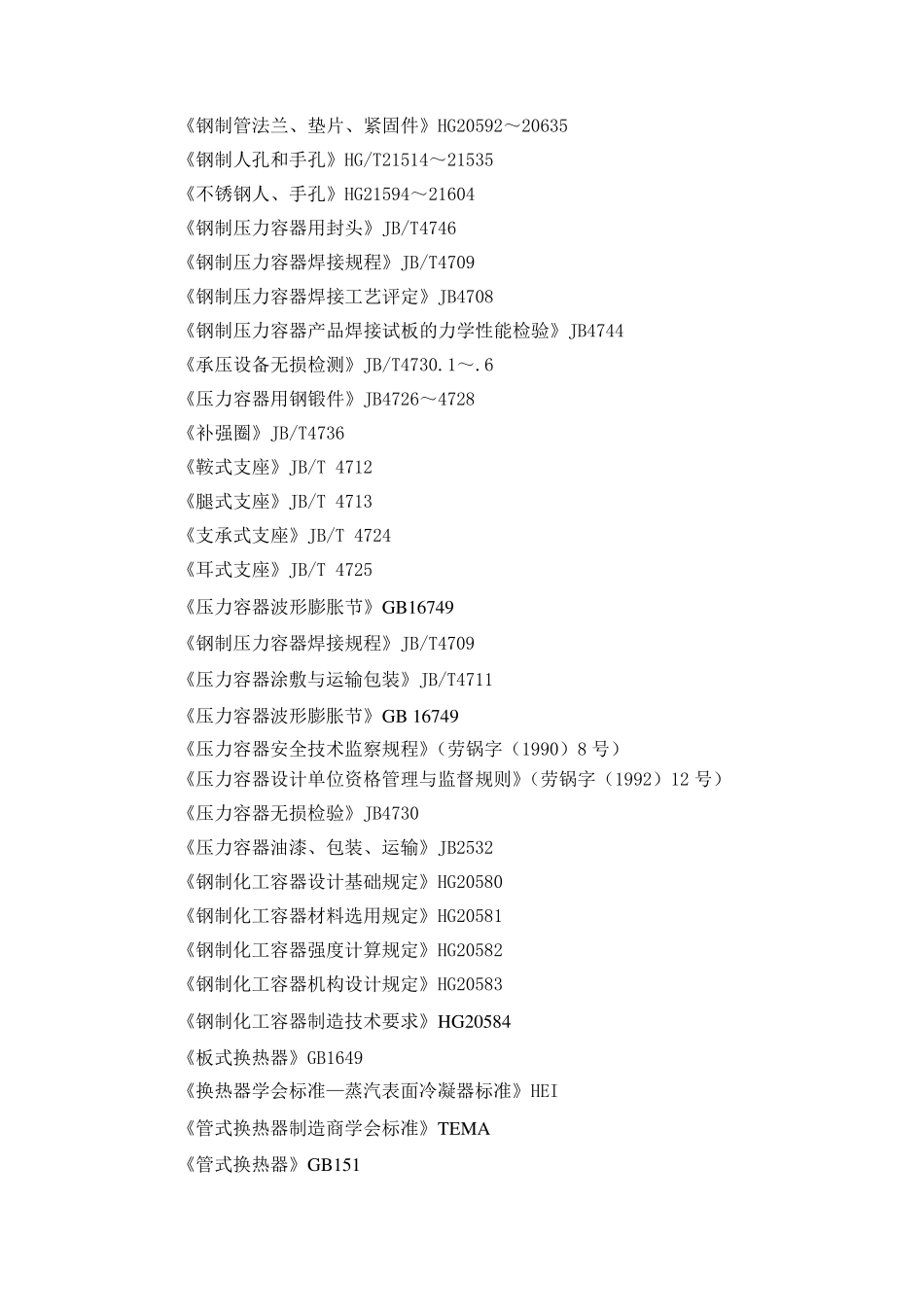 《钢制管法兰、垫片、紧固件》HG20592～20635
《钢制人孔和手孔》HG/T21514～21535
《不锈钢人、手孔》HG21594～21604
《钢制压力容器用封头》JB/T4746
《钢制压力容器焊接规程》JB/T4709
《钢制压力容器焊接工艺评定》JB4708
《钢制压力容器产品焊接试板的力学性能检验》JB4744
《承压设备无损检测》JB/T4730.1～.6
《压力容器用钢锻件》JB4726～4728
《补强圈》JB/T4736
《鞍式支座》JB/T 4712
《腿式支座》JB/T 4713
《支承式支座》JB/T 4724
《耳式支座》JB/T 4725
《压力容器波形膨胀节》GB16749
《钢制压力容器焊接规程》JB/T4709
《压力容器涂敷与运输包装》JB/T4711
《压力容器波形膨胀节》GB 16749
《压力容器安全技术监察规程》（劳锅字（1990）8 号）
《压力容器设计单位资格管理与监督规则》（劳锅字（1992）12 号）
《压力容器无损检验》JB4730
《压力容器油漆、包装、运输》JB2532
《钢制化工容器设计基础规定》HG20580
《钢制化工容器材料选用规定》HG20581
《钢制化工容器强度计算规定》HG20582
《钢制化工容器机构设计规定》HG20583
《钢制化工容器制造技术要求》HG20584
《板式换热器》GB1649
《换热器学会标准—蒸汽表面冷凝器标准》HEI
《管式换热器制造商学会标准》TEMA
《管式换热器》GB151